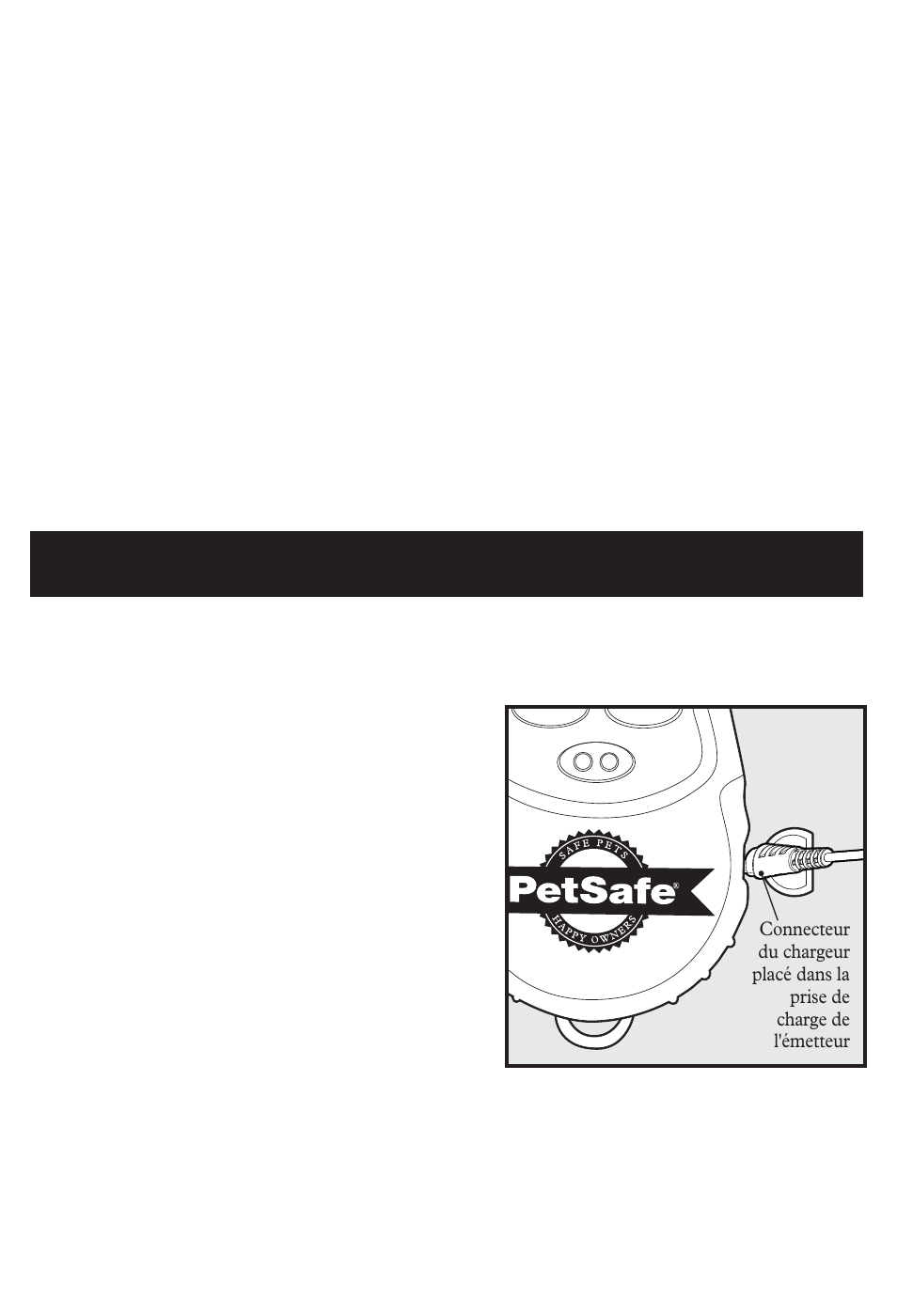 SAFE PETS
PetSafe®
HAPPY OWNERS

Connecteur du chargeur placé dans la prise de charge de l'émetteur